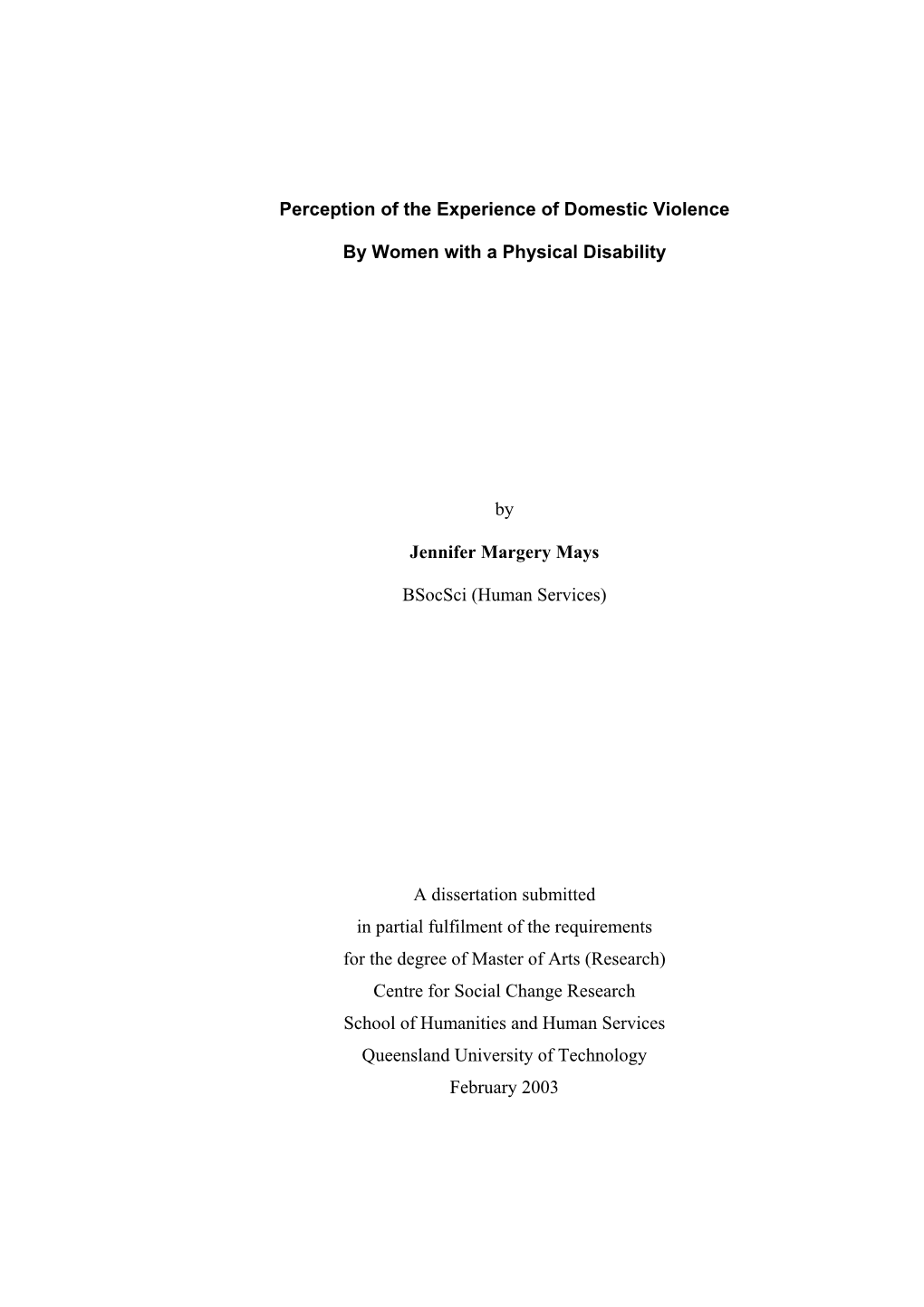 Perception of the Experience of Domestic Violence

By Women with a Physical Disability

by

Jennifer Margery Mays

BSocSci (Human Services)

A dissertation submitted
in partial fulfilment of the requirements
for the degree of Master of Arts (Research)
Centre for Social Change Research
School of Humanities and Human Services
Queensland University of Technology
February 2003